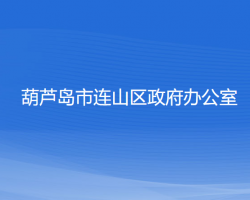 葫芦岛市连山区政府办公室